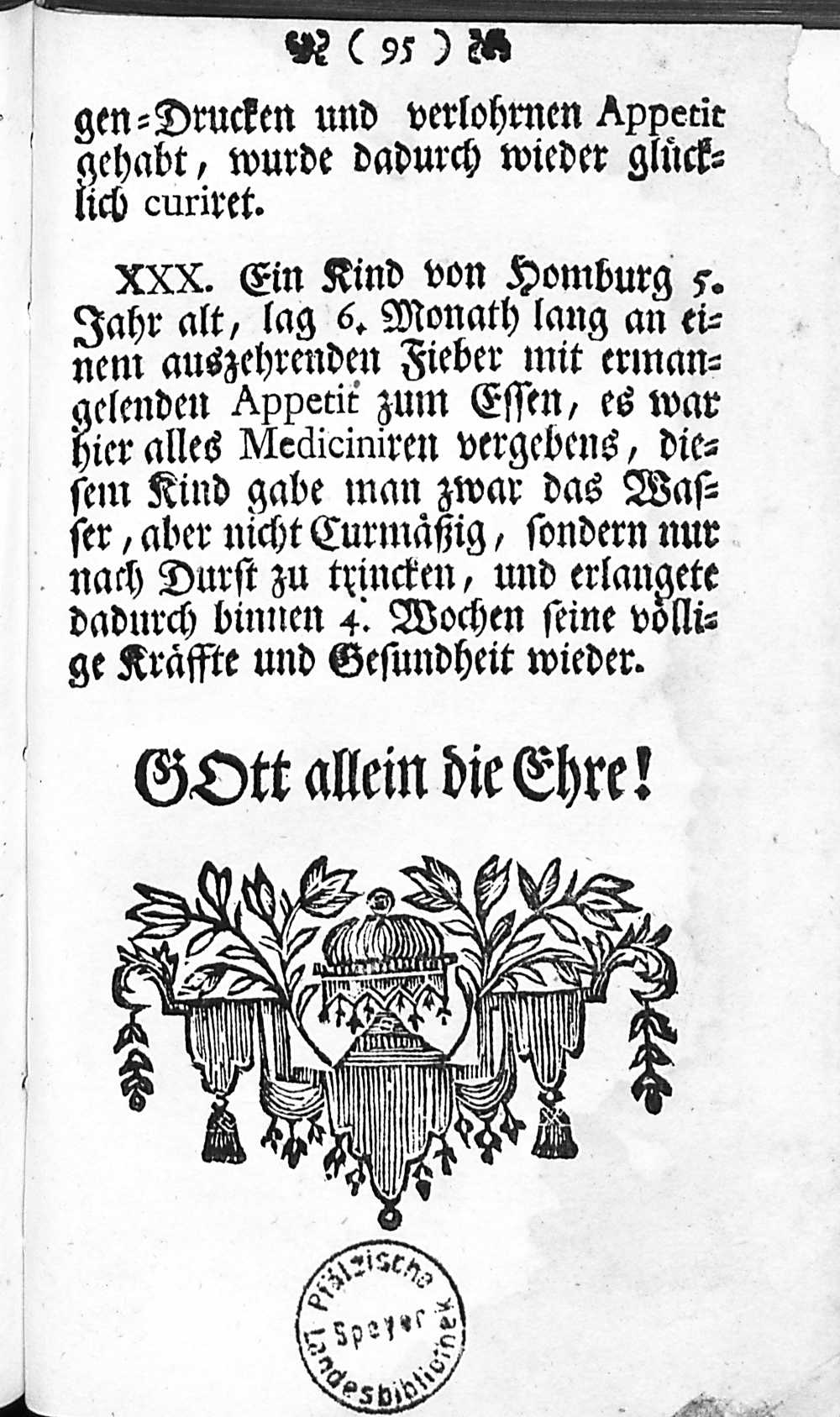 ( 95 )

gen=Drucken und verlohrnen Appetit gehabt, wurde dadurch wieder glücklich curiret.

XXX. Ein Kind von Homburg 5. Jahr alt, lag 6. Monath lang an einem auszehrenden Fieber mit ermangelenden Appetit zum Essen, es war hier alles Mediciniren vergebens, diesem Kind gabe man zwar das Wasser, aber nicht Curmäßig, sondern nur nach Durst zu trincken, und erlangete dadurch binnen 4. Wochen seine völlige Kräffte und Gesundheit wieder.

GOtt allein die Ehre!

Pfälzische Landesbibliothek Speyer